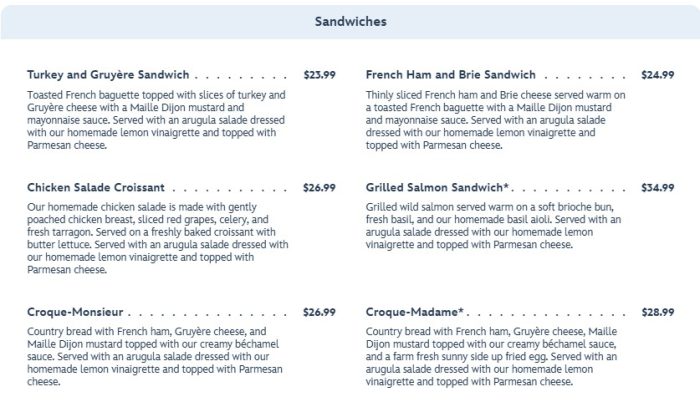 Sandwiches

Turkey and Gruyère Sandwich $23.99

Toasted French baguette topped with slices of turkey and Gruyère cheese with a Maille Dijon mustard and mayonnaise sauce. Served with an arugula salade dressed with our homemade lemon vinaigrette and topped with Parmesan cheese.

Chicken Salade Croissant $26.99

Our homemade chicken salade is made with gently poached chicken breast, sliced red grapes, celery, and fresh tarragon. Served on a freshly baked croissant with butter lettuce. Served with an arugula salade dressed with our homemade lemon vinaigrette and topped with Parmesan cheese.

Croque-Monsieur $26.99

Country bread with French ham, Gruyère cheese, and Maille Dijon mustard topped with our creamy béchamel sauce. Served with an arugula salade dressed with our homemade lemon vinaigrette and topped with Parmesan cheese.

French Ham and Brie Sandwich $24.99

Thinly sliced French ham and Brie cheese served warm on a toasted French baguette with a Maille Dijon mustard and mayonnaise sauce. Served with an arugula salade dressed with our homemade lemon vinaigrette and topped with Parmesan cheese.

Grilled Salmon Sandwich* $34.99

Grilled wild salmon served warm on a soft brioche bun, fresh basil, and our homemade basil aioli. Served with an arugula salade dressed with our homemade lemon vinaigrette and topped with Parmesan cheese.

Croque-Madame* $28.99

Country bread with French ham, Gruyère cheese, Maille Dijon mustard topped with our creamy béchamel sauce, and a farm fresh sunny side up fried egg. Served with an arugula salade dressed with our homemade lemon vinaigrette and topped with Parmesan cheese.